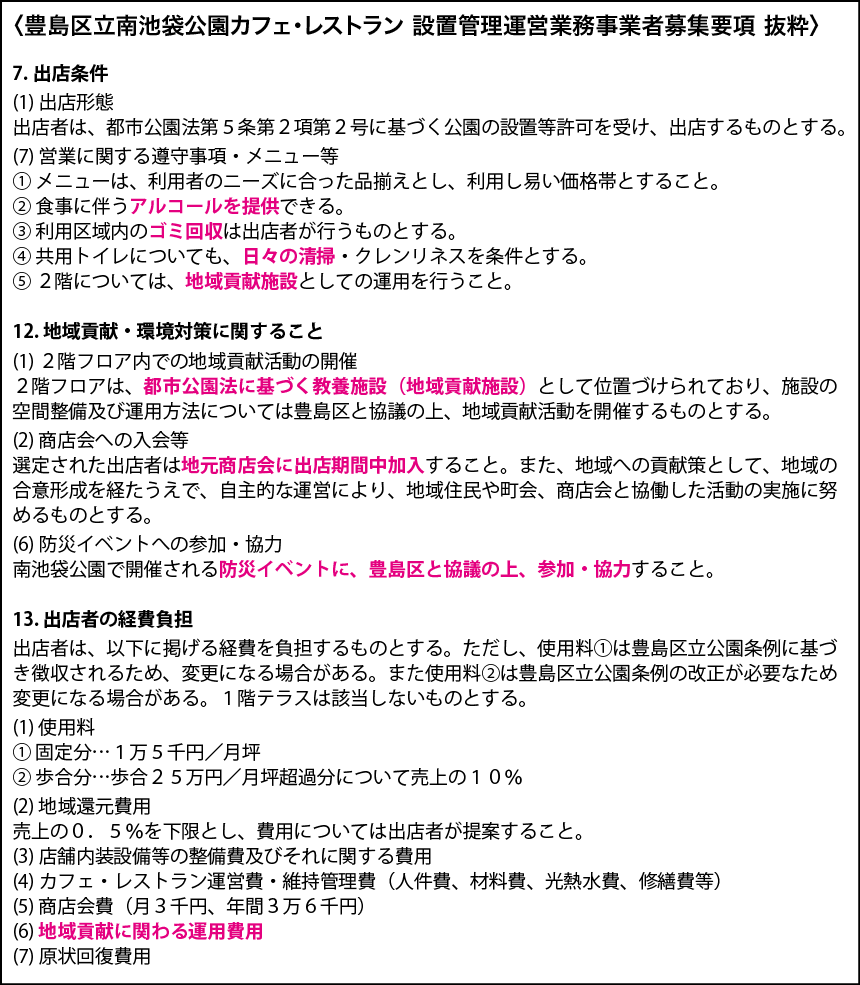 〈豊島区立南池袋公園カフェ・レストラン 設置管理運営業務事業者募集要項 抜粋〉

7. 出店条件
(1) 出店形態
出店者は、都市公園法第５条第２項第２号に基づく公園の設置等許可を受け、出店するものとする。
(7) 営業に関する遵守事項・メニュー等
① メニューは、利用者のニーズに合った品揃えとし、利用し易い価格帯とすること。
② 食事に伴うアルコールを提供できる。
③ 利用区域内のゴミ回収は出店者が行うものとする。
④ 共用トイレについても、日々の清掃・クレンリネスを条件とする。
⑤ ２階については、地域貢献施設としての運用を行うこと。

12. 地域貢献・環境対策に関すること
(1) ２階フロア内での地域貢献活動の開催
２階フロアは、都市公園法に基づく教養施設（地域貢献施設）として位置づけられており、施設の空間整備及び運用方法については豊島区と協議の上、地域貢献活動を開催するものとする。
(2) 商店会への入会等
選定された出店者は地元商店会に出店期間中加入すること。また、地域への貢献策として、地域の合意形成を経たうえで、自主的な運営により、地域住民や町会、商店会と協働した活動の実施に努めるものとする。
(6) 防災イベントへの参加・協力
南池袋公園で開催される防災イベントに、豊島区と協議の上、参加・協力すること。

13. 出店者の経費負担
出店者は、以下に掲げる経費を負担するものとする。ただし、使用料①は豊島区立公園条例に基づき徴収されるため、変更になる場合がある。また使用料②は豊島区立公園条例の改正が必要なため変更になる場合がある。１階テラスは該当しないものとする。
(1) 使用料
① 固定分…１万５千円／月坪
② 歩合分…歩合２５万円／月坪超過分について売上の１０％
(2) 地域還元費用
売上の０．５％を下限とし、費用については出店者が提案すること。
(3) 店舗内装設備等の整備費及びそれに関する費用
(4) カフェ・レストラン運営費・維持管理費（人件費、材料費、光熱水費、修繕費等）
(5) 商店会費（月３千円、年間３万６千円）
(6) 地域貢献に関わる運用費用
(7) 原状回復費用